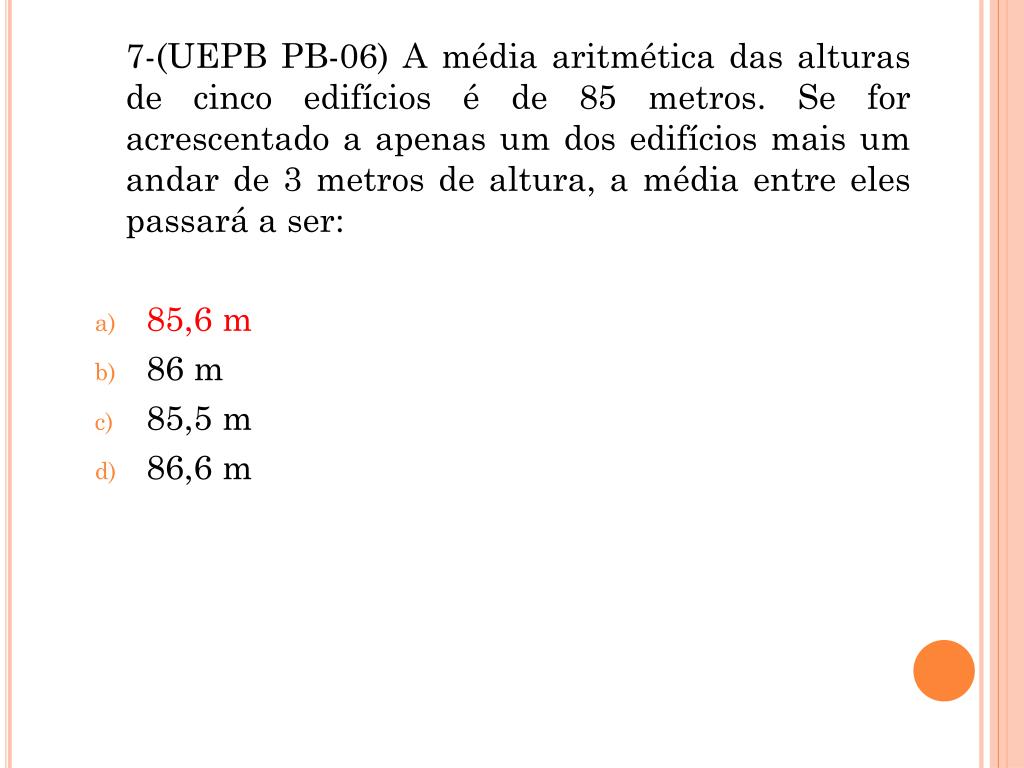 7-(UEPB PB-06) A média aritmética das alturas de cinco edifícios é de 85 metros. Se for acrescentado a apenas um dos edifícios mais um andar de 3 metros de altura, a média entre eles passará a ser:

a) 85,6 m
b) 86 m
c) 85,5 m
d) 86,6 m